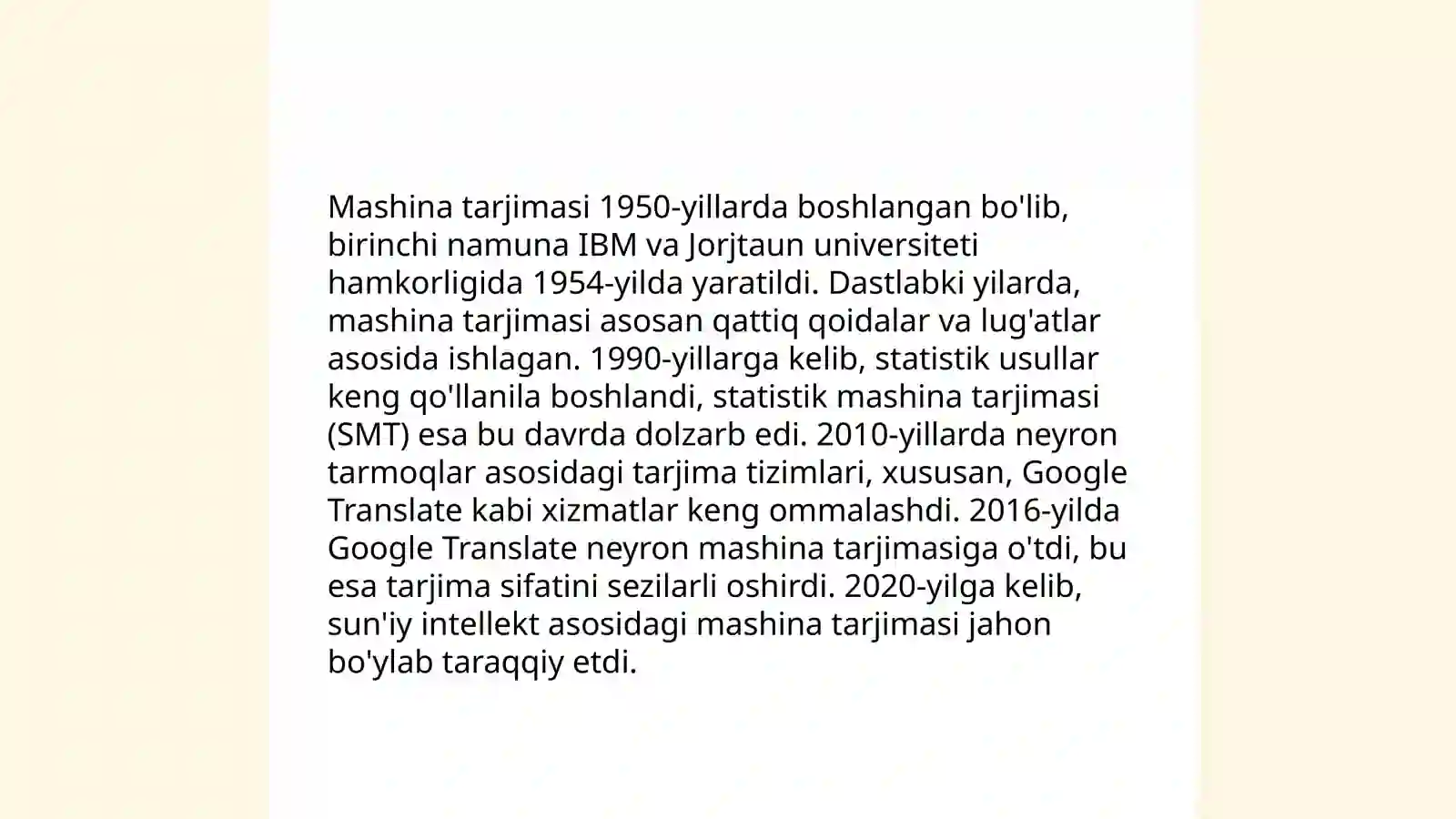 Mashina tarjimasi 1950-yillarda boshlangan bo'lib, birinchi namuna IBM va Jorjtaun universiteti hamkorligida 1954-yilda yaratildi. Dastlabki yilarda, mashina tarjimasi asosan qattiq qoidalar va lug'atlar asosida ishlagan. 1990-yillarga kelib, statistik usullar keng qo'llanila boshlandi, statistik mashina tarjimasi (SMT) esa bu davrda dolzarb edi. 2010-yillarda neyron tarmoqlar asosidagi tarjima tizimlari, xususan, Google Translate kabi xizmatlar keng ommalashdi. 2016-yilda Google Translate neyron mashina tarjimasiga o'tdi, bu esa tarjima sifatini sezilarli oshirdi. 2020-yilga kelib, sun'iy intellekt asosidagi mashina tarjimasi jahon bo'ylab taraqqiy etdi.